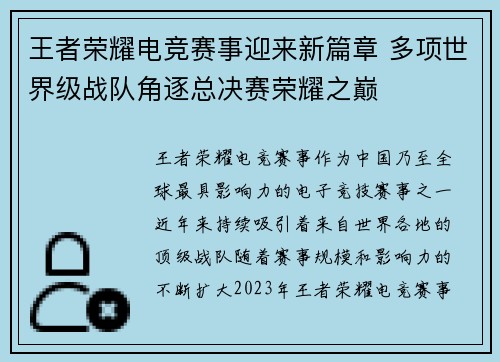 王者荣耀电竞赛事迎来新篇章 多项世界级战队角逐总决赛荣耀之巅

王者荣耀电竞赛事作为中国乃至全球最具影响力的电子竞技赛事之一近年来持续吸引着来自世界各地的顶级战队随着赛事规模和影响力的不断扩大2023年王者荣耀电竞赛事